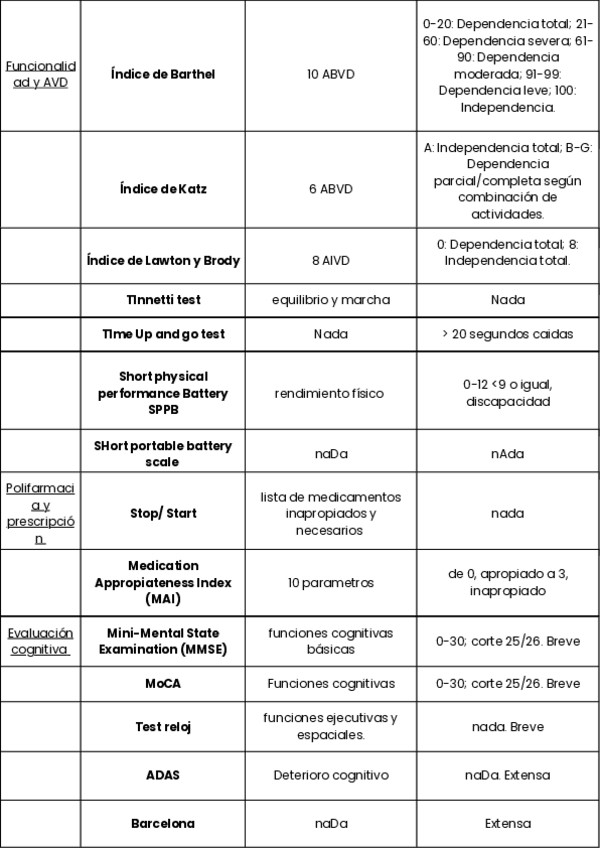 | | | | |
|---|---|---|---|
| Funcionalidad y AVD | Índice de Barthel | 10 ABVD | 0-20: Dependencia total; 21-60: Dependencia severa; 61-90: Dependencia moderada; 91-99: Dependencia leve; 100: Independencia. |
| | Índice de Katz | 6 ABVD | A: Independencia total; B-G: Dependencia parcial/completa según combinación de actividades. |
| | Índice de Lawton y Brody | 8 AIVD | 0: Dependencia total; 8: Independencia total. |
| | TInnetti test | equilibrio y marcha | Nada |
| | TIme Up and go test | Nada | > 20 segundos caidas |
| | Short physical performance Battery SPPB | rendimiento físico | 0-12 <9 o igual, discapacidad |
| | SHort portable battery scale | naDa | nAda |
| Polifarmacia y prescripción. | Stop/ Start | lista de medicamentos inapropiados y necesarios | nada |
| | Medication Appropiateness Index (MAI) | 10 parametros | de 0, apropiado a 3, inapropiado |
| Evaluación cognitiva | Mini-Mental State Examination (MMSE) | funciones cognitivas básicas | 0-30; corte 25/26. Breve |
| | MoCA | Funciones cognitivas | 0-30; corte 25/26. Breve |
| | Test reloj | funciones ejecutivas y espaciales. | nada. Breve |
| | ADAS | Deterioro cognitivo | naDa. Extensa |
| | Barcelona | naDa | Extensa |